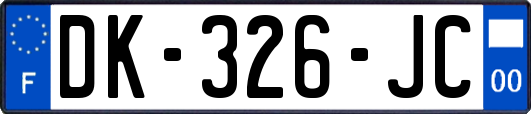 F
DK-326-JC
00